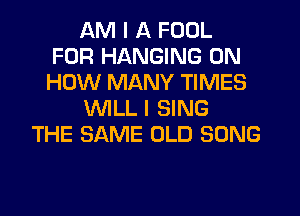 AM I A FOOL
FOR HANGING ON
HOW MANY TIMES
WILL I SING
THE SAME OLD SONG